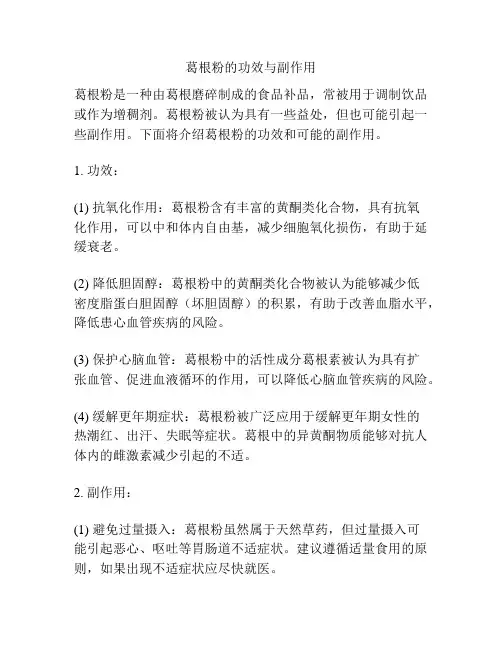 葛根粉的功效与副作用

葛根粉是一种由葛根磨碎制成的食品补品，常被用于调制饮品或作为增稠剂。葛根粉被认为具有一些益处，但也可能引起一些副作用。下面将介绍葛根粉的功效和可能的副作用。

1. 功效：

(1) 抗氧化作用：葛根粉含有丰富的黄酮类化合物，具有抗氧化作用，可以中和体内自由基，减少细胞氧化损伤，有助于延缓衰老。

(2) 降低胆固醇：葛根粉中的黄酮类化合物被认为能够减少低密度脂蛋白胆固醇（坏胆固醇）的积累，有助于改善血脂水平，降低患心血管疾病的风险。

(3) 保护心脑血管：葛根粉中的活性成分葛根素被认为具有扩张血管、促进血液循环的作用，可以降低心脑血管疾病的风险。

(4) 缓解更年期症状：葛根粉被广泛应用于缓解更年期女性的热潮红、出汗、失眠等症状。葛根中的异黄酮物质能够对抗人体内的雌激素减少引起的不适。

2. 副作用：

(1) 避免过量摄入：葛根粉虽然属于天然草药，但过量摄入可能引起恶心、呕吐等胃肠道不适症状。建议遵循适量食用的原则，如果出现不适症状应尽快就医。